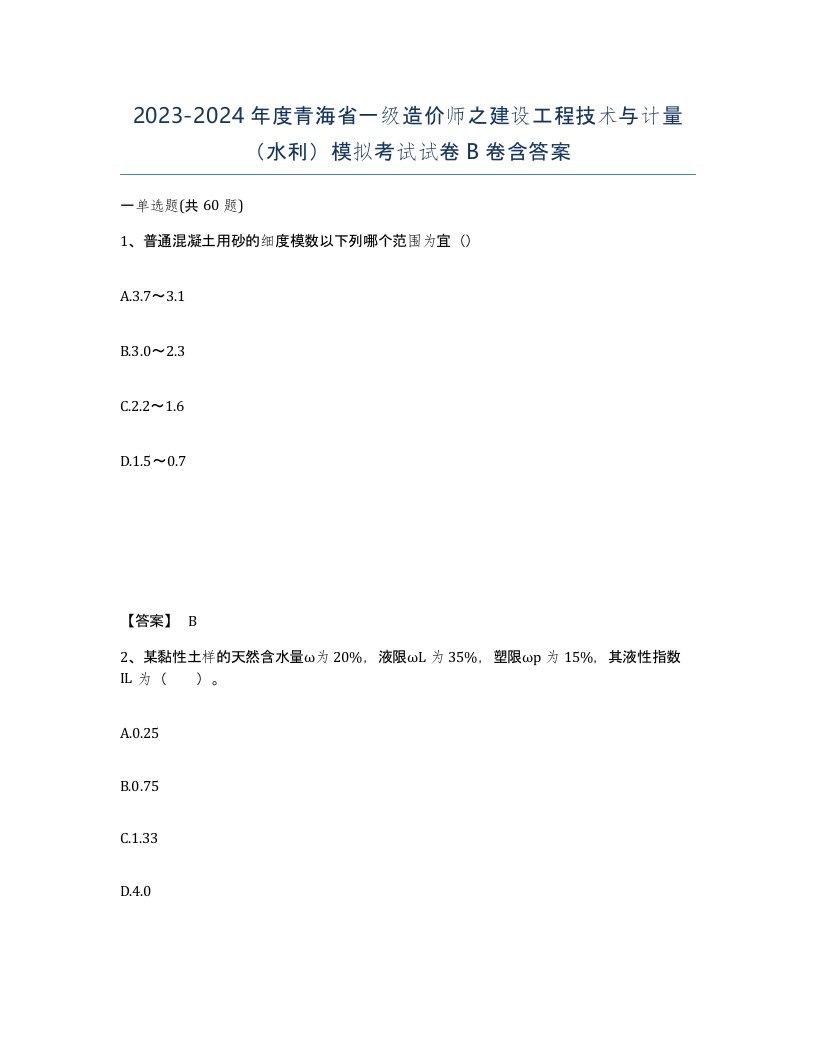 2023-2024 年度青海省一级造价师之建设工程技术与计量（水利）模拟考试试卷 B 卷含答案

一单选题(共 60 题)

1、普通混凝土用砂的细度模数以下列哪个范围为宜（）

A.3.7～3.1

B.3.0～2.3

C.2.2～1.6

D.1.5～0.7

【答案】 B

2、某黏性土样的天然含水量ω为 20%，液限ωL 为 35%，塑限ωp 为 15%，其液性指数 IL 为（　　）。

A.0.25

B.0.75

C.1.33

D.4.0